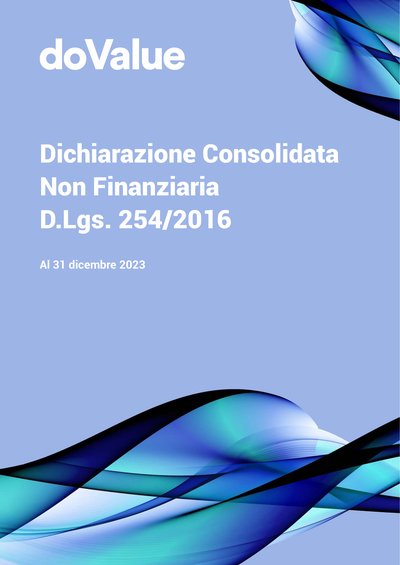 doValue

Dichiarazione Consolidata
Non Finanziaria
D.Lgs. 254/2016

Al 31 dicembre 2023